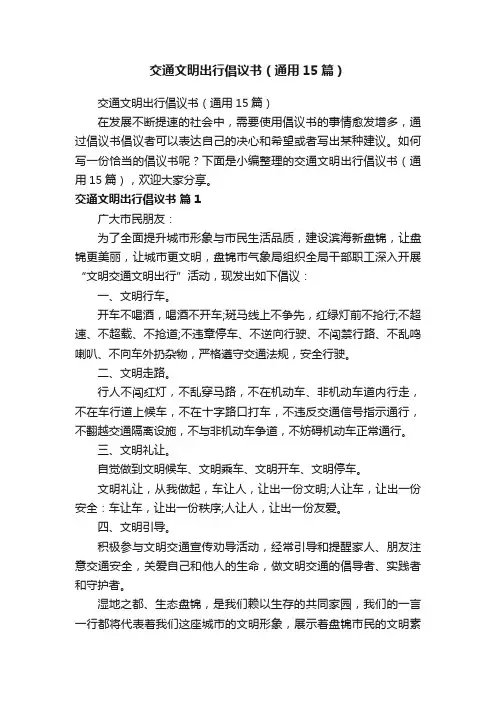 交通文明出行倡议书（通用15篇）

交通文明出行倡议书（通用15篇）

在发展不断提速的社会中，需要使用倡议书的事情愈发增多，通过倡议书倡议者可以表达自己的决心和希望或者写出某种建议。如何写一份恰当的倡议书呢？下面是小编整理的交通文明出行倡议书（通用15篇），欢迎大家分享。

交通文明出行倡议书 篇1

广大市民朋友：

为了全面提升城市形象与市民生活品质，建设滨海新盘锦，让盘锦更美丽，让城市更文明，盘锦市气象局组织全局干部职工深入开展“文明交通文明出行”活动，现发出如下倡议：

一、文明行车。

开车不喝酒，喝酒不开车;斑马线上不争先，红绿灯前不抢行;不超速、不超载、不抢道;不违章停车、不逆向行驶、不闯禁行路、不乱鸣喇叭、不向车外扔杂物，严格遵守交通法规，安全行驶。

二、文明走路。

行人不闯红灯，不乱穿马路，不在机动车、非机动车道内行走，不在车行道上候车，不在十字路口打车，不违反交通信号指示通行，不翻越交通隔离设施，不与非机动车争道，不妨碍机动车正常通行。

三、文明礼让。

自觉做到文明候车、文明乘车、文明开车、文明停车。

文明礼让，从我做起，车让人，让出一份文明;人让车，让出一份安全：车让车，让出一份秩序;人让人，让出一份友爱。

四、文明引导。

积极参与文明交通宣传劝导活动，经常引导和提醒家人、朋友注意交通安全，关爱自己和他人的生命，做文明交通的倡导者、实践者和守护者。

湿地之都、生态盘锦，是我们赖以生存的共同家园，我们的一言一行都将代表着我们这座城市的文明形象，展示着盘锦市民的文明素